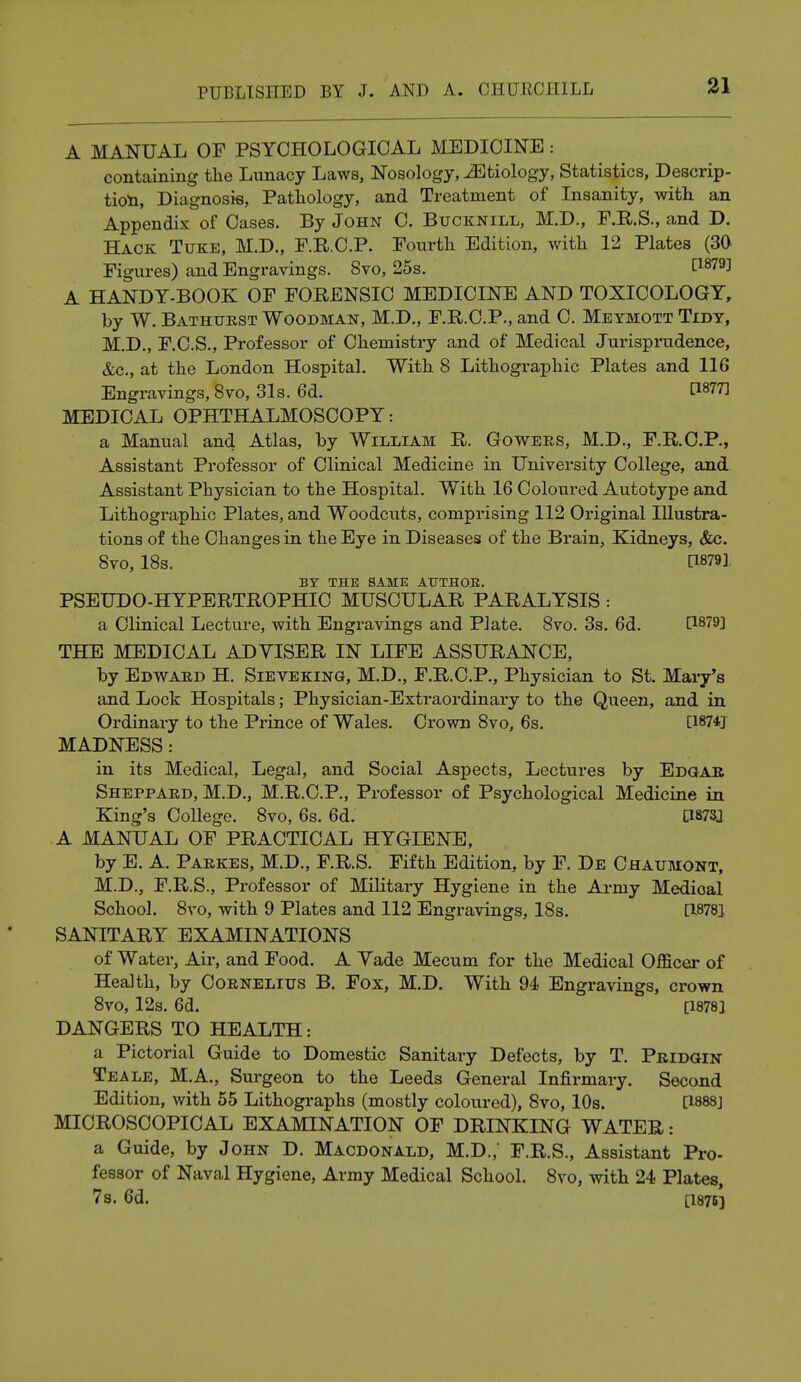 PUBLISHED BY J. AND A. CHURCHILL 21

A MANUAL OF PSYCHOLOGICAL MEDICINE: containing the Lunacy Laws, Nosology, Ætiology, Statistics, Description, Diagnosis, Pathology, and Treatment of Insanity, with an Appendix of Cases. By John C. Bucknill, M.D., F.R.S., and D. Hack Tuke, M.D., F.R.C.P. Fourth Edition, with 12 Plates (30 Figures) and Engravings. 8vo, 25s. [1879]

A HANDY-BOOK OF FORENSIC MEDICINE AND TOXICOLOGY, by W. Bathurst Woodman, M.D., F.R.C.P., and C. Meymott Tidy, M.D., F.C.S., Professor of Chemistry and of Medical Jurisprudence, &c., at the London Hospital. With 8 Lithographic Plates and 116 Engravings, 8vo, 31s. 6d. [1877]

MEDICAL OPHTHALMOSCOPY: a Manual and Atlas, by William R. Gowers, M.D., F.R.C.P., Assistant Professor of Clinical Medicine in University College, and Assistant Physician to the Hospital. With 16 Coloured Autotype and Lithographic Plates, and Woodcuts, comprising 112 Original Illustrations of the Changes in the Eye in Diseases of the Brain, Kidneys, &c. 8vo, 18s. [1879]

BY THE SAME AUTHOR.

PSEUDO-HYPERTROPHIC MUSCULAR PARALYSIS: a Clinical Lecture, with Engravings and Plate. 8vo. 3s. 6d. [1879]

THE MEDICAL ADVISER IN LIFE ASSURANCE, by Edward H. Sieveking, M.D., F.R.C.P., Physician to St. Mary's and Lock Hospitals; Physician-Extraordinary to the Queen, and in Ordinary to the Prince of Wales. Crown 8vo, 6s. [1874]

MADNESS: in its Medical, Legal, and Social Aspects, Lectures by Edgar Sheppard, M.D., M.R.C.P., Professor of Psychological Medicine in King's College. 8vo, 6s. 6d. [1873]

A MANUAL OF PRACTICAL HYGIENE, by E. A. Parkes, M.D., F.R.S. Fifth Edition, by F. De Chaumont, M.D., F.R.S., Professor of Military Hygiene in the Army Medical School. 8vo, with 9 Plates and 112 Engravings, 18s. [1878]

SANITARY EXAMINATIONS of Water, Air, and Food. A Vade Mecum for the Medical Officer of Health, by Cornelius B. Fox, M.D. With 94 Engravings, crown 8vo, 12s. 6d. [1878]

DANGERS TO HEALTH: a Pictorial Guide to Domestic Sanitary Defects, by T. Pridgin Teale, M.A., Surgeon to the Leeds General Infirmary. Second Edition, with 55 Lithographs (mostly coloured), 8vo, 10s. [1888]

MICROSCOPICAL EXAMINATION OF DRINKING WATER: a Guide, by John D. Macdonald, M.D., F.R.S., Assistant Professor of Naval Hygiene, Army Medical School. 8vo, with 24 Plates, 7s. 6d. [1875]